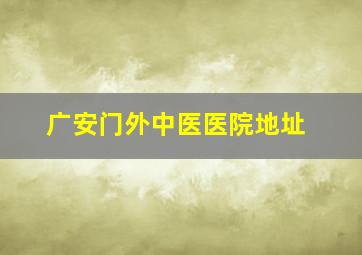 广安门外中医医院地址